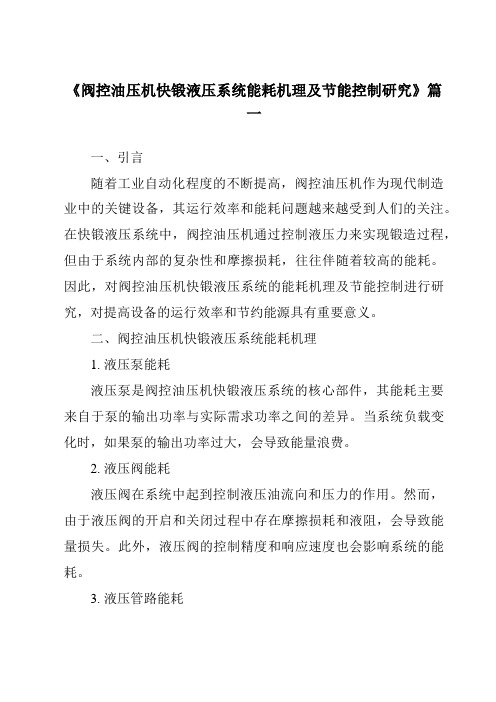 《阀控油压机快锻液压系统能耗机理及节能控制研究》篇一

一、引言

随着工业自动化程度的不断提高，阀控油压机作为现代制造业中的关键设备，其运行效率和能耗问题越来越受到人们的关注。在快锻液压系统中，阀控油压机通过控制液压力来实现锻造过程，但由于系统内部的复杂性和摩擦损耗，往往伴随着较高的能耗。因此，对阀控油压机快锻液压系统的能耗机理及节能控制进行研究，对提高设备的运行效率和节约能源具有重要意义。

二、阀控油压机快锻液压系统能耗机理

1. 液压泵能耗

液压泵是阀控油压机快锻液压系统的核心部件，其能耗主要来自于泵的输出功率与实际需求功率之间的差异。当系统负载变化时，如果泵的输出功率过大，会导致能量浪费。

2. 液压阀能耗

液压阀在系统中起到控制液压油流向和压力的作用。然而，由于液压阀的开启和关闭过程中存在摩擦损耗和液阻，会导致能量损失。此外，液压阀的控制精度和响应速度也会影响系统的能耗。

3. 液压管路能耗